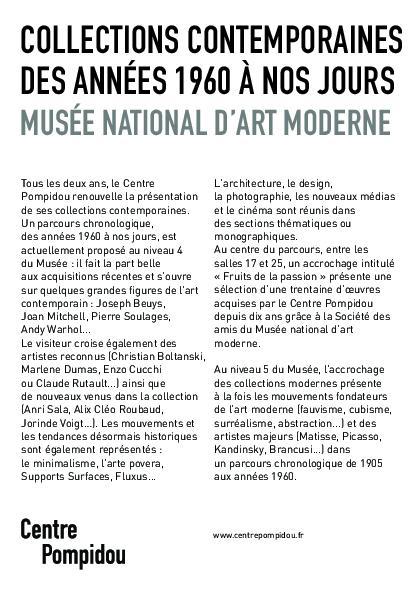 COLLECTIONS CONTEMPORAINES DES ANNÉES 1960 À NOS JOURS
MUSÉE NATIONAL D'ART MODERNE

Tous les deux ans, le Centre Pompidou renouvelle la présentation de ses collections contemporaines. Un parcours chronologique, des années 1960 à nos jours, est actuellement proposé au niveau 4 du Musée : il fait la part belle aux acquisitions récentes et s'ouvre sur quelques grandes figures de l'art contemporain : Joseph Beuys, Joan Mitchell, Pierre Soulages, Andy Warhol...
Le visiteur croise également des artistes reconnus (Christian Boltanski, Marlene Dumas, Enzo Cucchi ou Claude Rutault...) ainsi que de nouveaux venus dans la collection (Anri Sala, Alix Cléo Roubaud, Jorinde Voigt...). Les mouvements et les tendances désormais historiques sont également représentés : le minimalisme, l'arte povera, Supports Surfaces, Fluxus...

L'architecture, le design, la photographie, les nouveaux médias et le cinéma sont réunis dans des sections thématiques ou monographiques.
Au centre du parcours, entre les salles 17 et 25, un accrochage intitulé « Fruits de la passion » présente une sélection d'une trentaine d'œuvres acquises par le Centre Pompidou depuis dix ans grâce à la Société des amis du Musée national d'art moderne.

Au niveau 5 du Musée, l'accrochage des collections modernes présente à la fois les mouvements fondateurs de l'art moderne (fauvisme, cubisme, surréalisme, abstraction...) et des artistes majeurs (Matisse, Picasso, Kandinsky, Brancusi...) dans un parcours chronologique de 1905 aux années 1960.

Centre
Pompidou

www.centrepompidou.fr